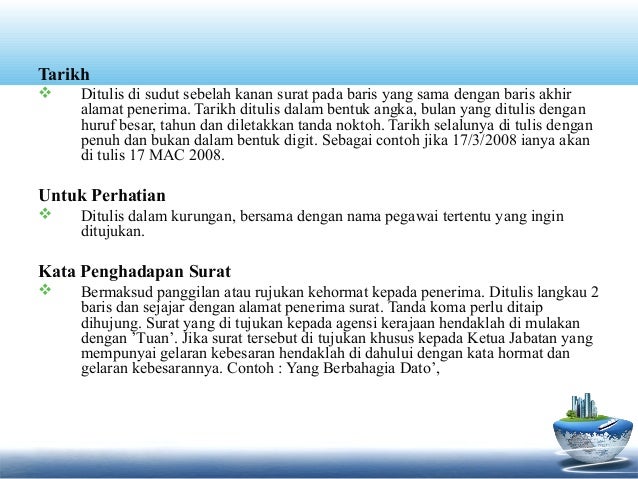 Tarikh

❖ Ditulis di sudut sebelah kanan surat pada baris yang sama dengan baris akhir alamat penerima. Tarikh ditulis dalam bentuk angka, bulan yang ditulis dengan huruf besar, tahun dan diletakkan tanda noktoh. Tarikh selalunya di tulis dengan penuh dan bukan dalam bentuk digit. Sebagai contoh jika 17/3/2008 ianya akan di tulis 17 MAC 2008.

Untuk Perhatian

❖ Ditulis dalam kurungan, bersama dengan nama pegawai tertentu yang ingin ditujukan.

Kata Penghadapan Surat

❖ Bermaksud panggilan atau rujukan kehormat kepada penerima. Ditulis langkau 2 baris dan sejajar dengan alamat penerima surat. Tanda koma perlu ditaip dihujung. Surat yang di tujukan kepada agensi kerajaan hendaklah di mulakan dengan 'Tuan'. Jika surat tersebut di tujukan khusus kepada Ketua Jabatan yang mempunyai gelaran kebesaran hendaklah di dahului dengan kata hormat dan gelaran kebesarannya. Contoh : Yang Berbahagia Dato',